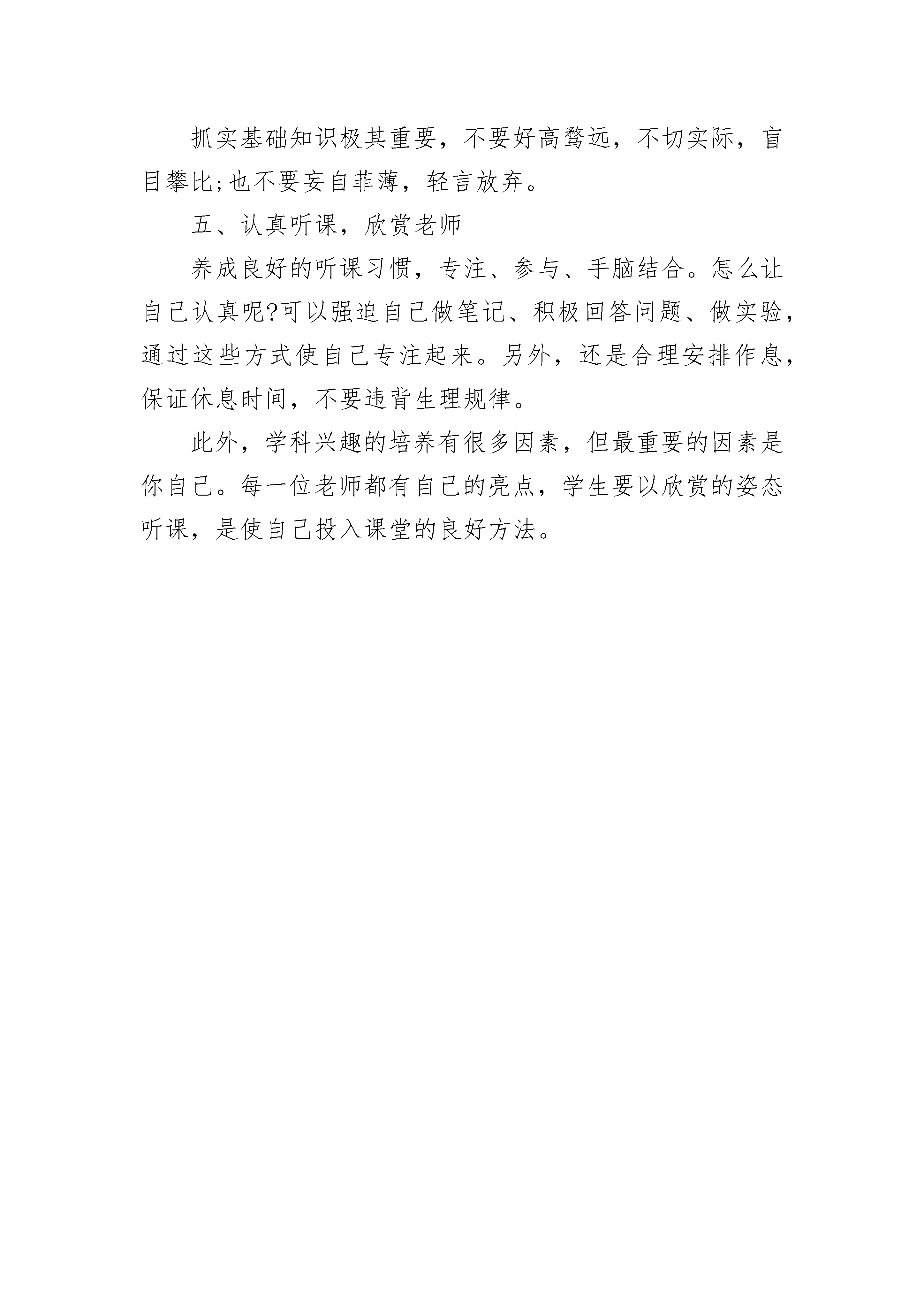 抓实基础知识极其重要，不要好高骛远，不切实际，盲目攀比;也不要妄自菲薄，轻言放弃。

五、认真听课，欣赏老师

养成良好的听课习惯，专注、参与、手脑结合。怎么让自己认真呢?可以强迫自己做笔记、积极回答问题、做实验，通过这些方式使自己专注起来。另外，还是合理安排作息，保证休息时间，不要违背生理规律。

此外，学科兴趣的培养有很多因素，但最重要的因素是你自己。每一位老师都有自己的亮点，学生要以欣赏的姿态听课，是使自己投入课堂的良好方法。